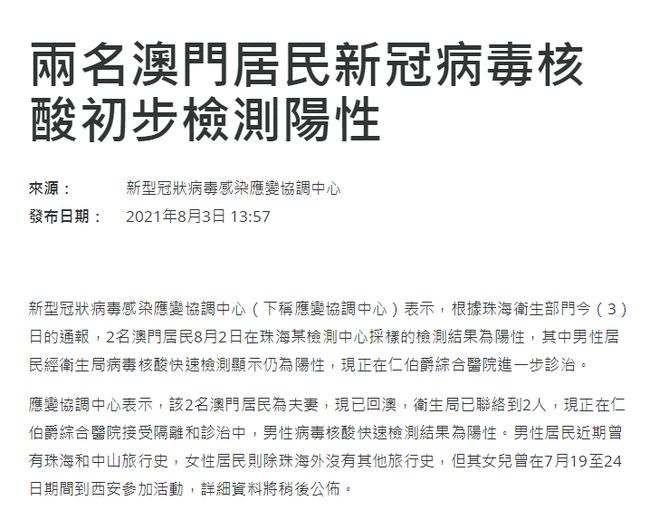 兩名澳門居民新冠病毒核酸初步檢測陽性

來源： 新型冠狀病毒感染應變協調中心
發布日期： 2021年8月3日 13:57

新型冠狀病毒感染應變協調中心（下稱應變協調中心）表示，根據珠海衛生部門今（3）日的通報，2名澳門居民8月2日在珠海某檢測中心採樣的檢測結果為陽性，其中男性居民經衛生局病毒核酸快速檢測顯示仍為陽性，現正在仁伯爵綜合醫院進一步診治。

應變協調中心表示，該2名澳門居民為夫妻，現已回澳，衛生局已聯絡到2人，現正在仁伯爵綜合醫院接受隔離和診治中，男性病毒核酸快速檢測結果為陽性。男性居民近期曾有珠海和中山旅行史，女性居民則除珠海外沒有其他旅行史，但其女兒曾在7月19至24日期間到西安參加活動，詳細資料將稍後公佈。